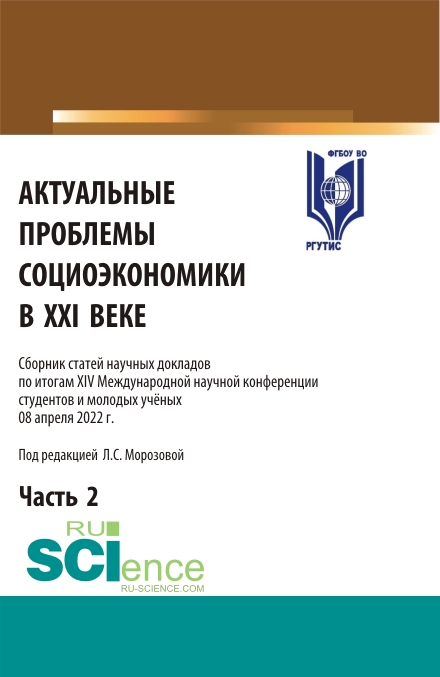 ФГБОУ ВО

РГУТИС

АКТУАЛЬНЫЕ ПРОБЛЕМЫ СОЦИОЭКОНОМИКИ В XXI ВЕКЕ

Сборник статей научных докладов по итогам XIV Международной научной конференции студентов и молодых учёных 08 апреля 2022 г.

Под редакцией Л.С. Морозовой

Часть 2

RU SCIence
RU-SCIENCE.COM